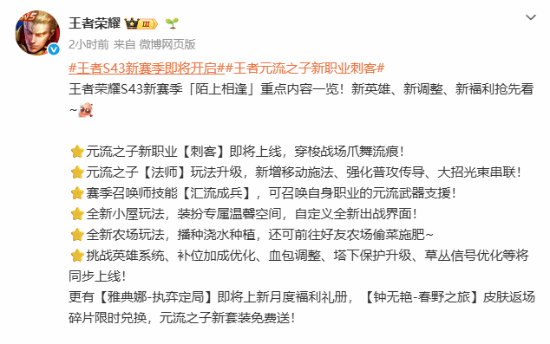 王者荣耀 III

2小时前 来自 微博网页版

#王者S43新赛季即将开启##王者元流之子新职业刺客#
王者荣耀S43新赛季「陌上相逢」重点内容一览！新英雄、新调整、新福利抢先看~

元流之子新职业【刺客】即将上线，穿梭战场爪舞流痕！
元流之子【法师】玩法升级，新增移动施法、强化普攻传导、大招光束串联！
赛季召唤师技能【汇流成兵】，可召唤自身职业的元流武器支援！
全新小屋玩法，装扮专属温馨空间，自定义全新出战界面！
全新农场玩法，播种浇水种植，还可前往好友农场偷菜施肥~
挑战英雄系统、补位加成优化、血包调整、塔下保护升级、草丛信号优化等将同步上线！
更有【雅典娜-执弈定局】即将上新月度福利礼册，【钟无艳-春野之旅】皮肤返场碎片限时兑换，元流之子新套装免费送！